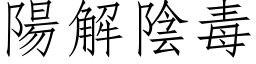 陽解陰毒